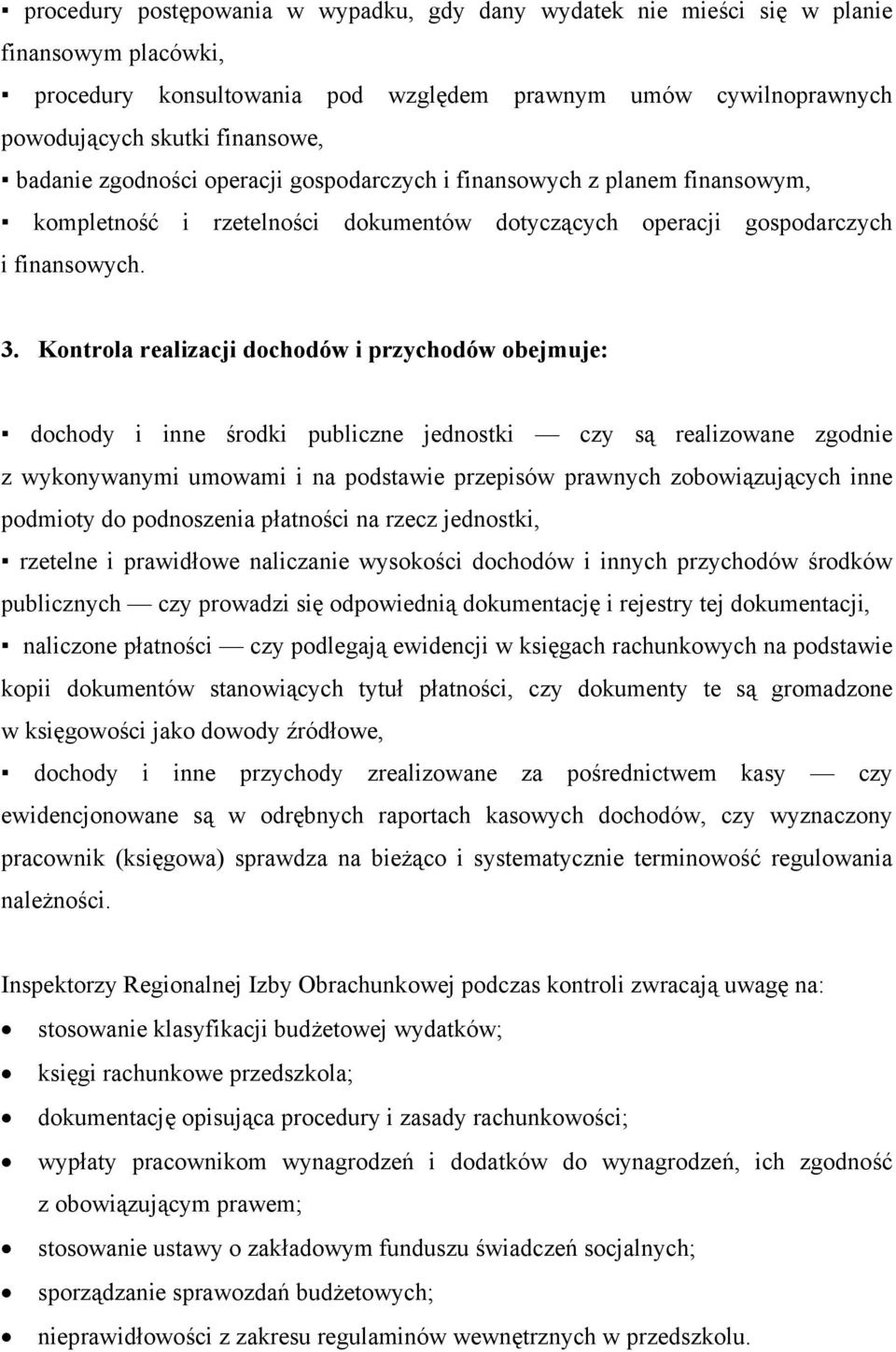 ▪ procedury postępowania w wypadku, gdy dany wydatek nie mieści się w planie finansowym placówki,

▪ procedury konsultowania pod względem prawnym umów cywilnoprawnych powodujących skutki finansowe,

▪ badanie zgodności operacji gospodarczych i finansowych z planem finansowym,

▪ kompletność i rzetelności dokumentów dotyczących operacji gospodarczych i finansowych.

3. Kontrola realizacji dochodów i przychodów obejmuje:

▪ dochody i inne środki publiczne jednostki — czy są realizowane zgodnie z wykonywanymi umowami i na podstawie przepisów prawnych zobowiązujących inne podmioty do podnoszenia płatności na rzecz jednostki,

▪ rzetelne i prawidłowe naliczanie wysokości dochodów i innych przychodów środków publicznych — czy prowadzi się odpowiednią dokumentację i rejestry tej dokumentacji,

▪ naliczone płatności — czy podlegają ewidencji w księgach rachunkowych na podstawie kopii dokumentów stanowiących tytuł płatności, czy dokumenty te są gromadzone w księgowości jako dowody źródłowe,

▪ dochody i inne przychody zrealizowane za pośrednictwem kasy — czy ewidencjonowane są w odrębnych raportach kasowych dochodów, czy wyznaczony pracownik (księgowa) sprawdza na bieżąco i systematycznie terminowość regulowania należności.

Inspektorzy Regionalnej Izby Obrachunkowej podczas kontroli zwracają uwagę na:

• stosowanie klasyfikacji budżetowej wydatków;

• księgi rachunkowe przedszkola;

• dokumentację opisująca procedury i zasady rachunkowości;

• wypłaty pracownikom wynagrodzeń i dodatków do wynagrodzeń, ich zgodność z obowiązującym prawem;

• stosowanie ustawy o zakładowym funduszu świadczeń socjalnych;

• sporządzanie sprawozdań budżetowych;

• nieprawidłowości z zakresu regulaminów wewnętrznych w przedszkolu.